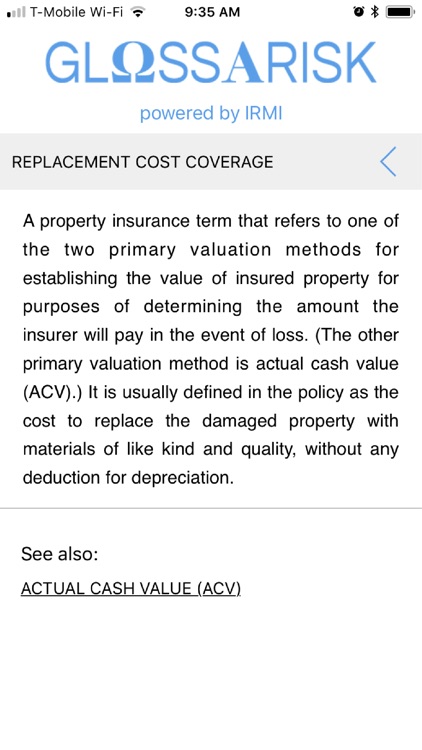 T-Mobile Wi-Fi 9:35 AM

GLΩSSARISK

powered by IRMI

REPLACEMENT COST COVERAGE

A property insurance term that refers to one of the two primary valuation methods for establishing the value of insured property for purposes of determining the amount the insurer will pay in the event of loss. (The other primary valuation method is actual cash value (ACV).) It is usually defined in the policy as the cost to replace the damaged property with materials of like kind and quality, without any deduction for depreciation.

See also:

ACTUAL CASH VALUE (ACV)